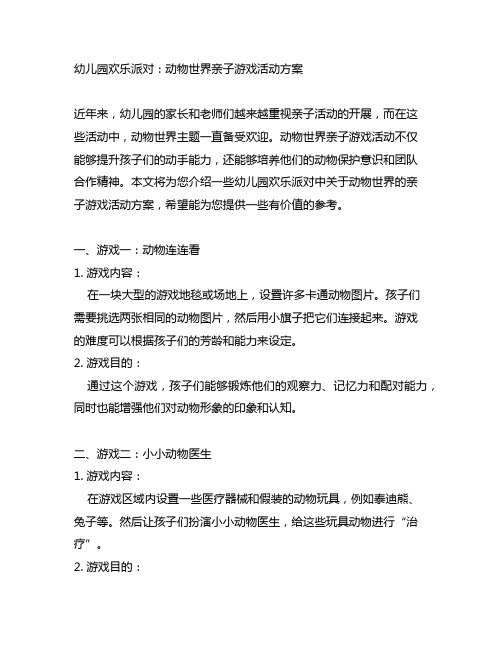 幼儿园欢乐派对：动物世界亲子游戏活动方案

近年来，幼儿园的家长和老师们越来越重视亲子活动的开展，而在这些活动中，动物世界主题一直备受欢迎。动物世界亲子游戏活动不仅能够提升孩子们的动手能力，还能够培养他们的动物保护意识和团队合作精神。本文将为您介绍一些幼儿园欢乐派对中关于动物世界的亲子游戏活动方案，希望能为您提供一些有价值的参考。

一、游戏一：动物连连看

1. 游戏内容：

在一块大型的游戏地毯或场地上，设置许多卡通动物图片。孩子们需要挑选两张相同的动物图片，然后用小旗子把它们连接起来。游戏的难度可以根据孩子们的芳龄和能力来设定。

2. 游戏目的：

通过这个游戏，孩子们能够锻炼他们的观察力、记忆力和配对能力，同时也能增强他们对动物形象的印象和认知。

二、游戏二：小小动物医生

1. 游戏内容：

在游戏区域内设置一些医疗器械和假装的动物玩具，例如泰迪熊、兔子等。然后让孩子们扮演小小动物医生，给这些玩具动物进行“治疗”。

2. 游戏目的：